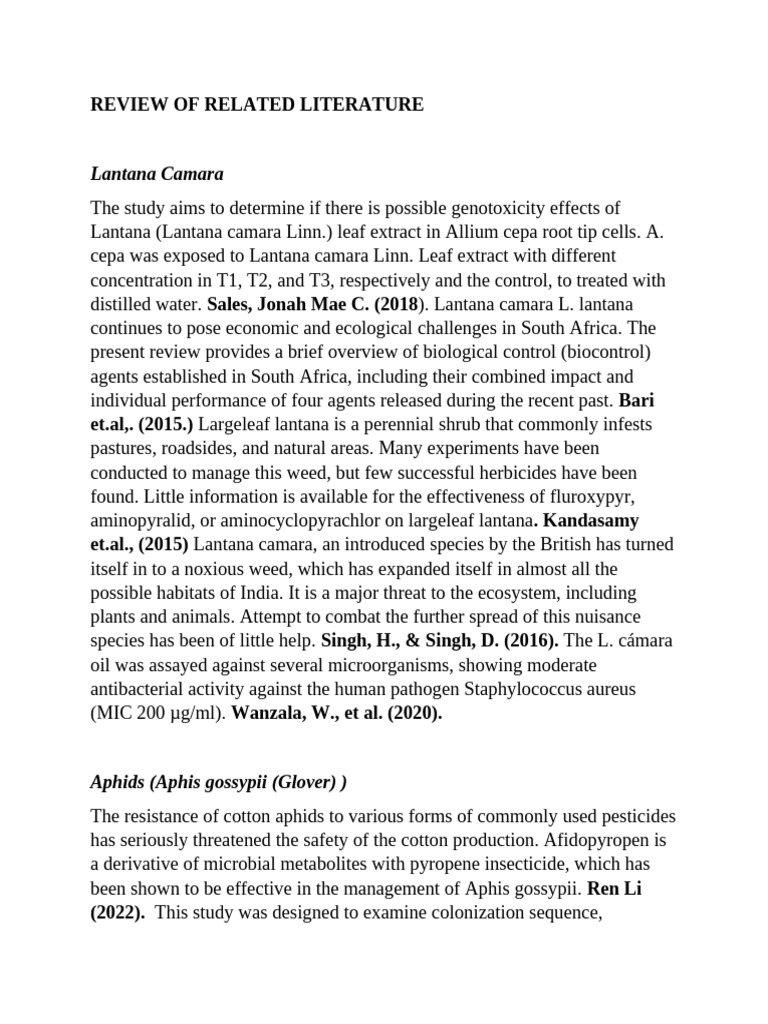 REVIEW OF RELATED LITERATURE

Lantana Camara

The study aims to determine if there is possible genotoxicity effects of Lantana (Lantana camara Linn.) leaf extract in Allium cepa root tip cells. A. cepa was exposed to Lantana camara Linn. Leaf extract with different concentration in T1, T2, and T3, respectively and the control, to treated with distilled water. Sales, Jonah Mae C. (2018). Lantana camara L. lantana continues to pose economic and ecological challenges in South Africa. The present review provides a brief overview of biological control (biocontrol) agents established in South Africa, including their combined impact and individual performance of four agents released during the recent past. Bari et.al,. (2015.) Largeleaf lantana is a perennial shrub that commonly infests pastures, roadsides, and natural areas. Many experiments have been conducted to manage this weed, but few successful herbicides have been found. Little information is available for the effectiveness of fluroxypyr, aminopyralid, or aminocyclopyrachlor on largeleaf lantana. Kandasamy et.al., (2015) Lantana camara, an introduced species by the British has turned itself in to a noxious weed, which has expanded itself in almost all the possible habitats of India. It is a major threat to the ecosystem, including plants and animals. Attempt to combat the further spread of this nuisance species has been of little help. Singh, H., & Singh, D. (2016). The L. cámara oil was assayed against several microorganisms, showing moderate antibacterial activity against the human pathogen Staphylococcus aureus (MIC 200 µg/ml). Wanzala, W., et al. (2020).

Aphids (Aphis gossypii (Glover) )

The resistance of cotton aphids to various forms of commonly used pesticides has seriously threatened the safety of the cotton production. Afidopyropen is a derivative of microbial metabolites with pyropene insecticide, which has been shown to be effective in the management of Aphis gossypii. Ren Li (2022). This study was designed to examine colonization sequence,